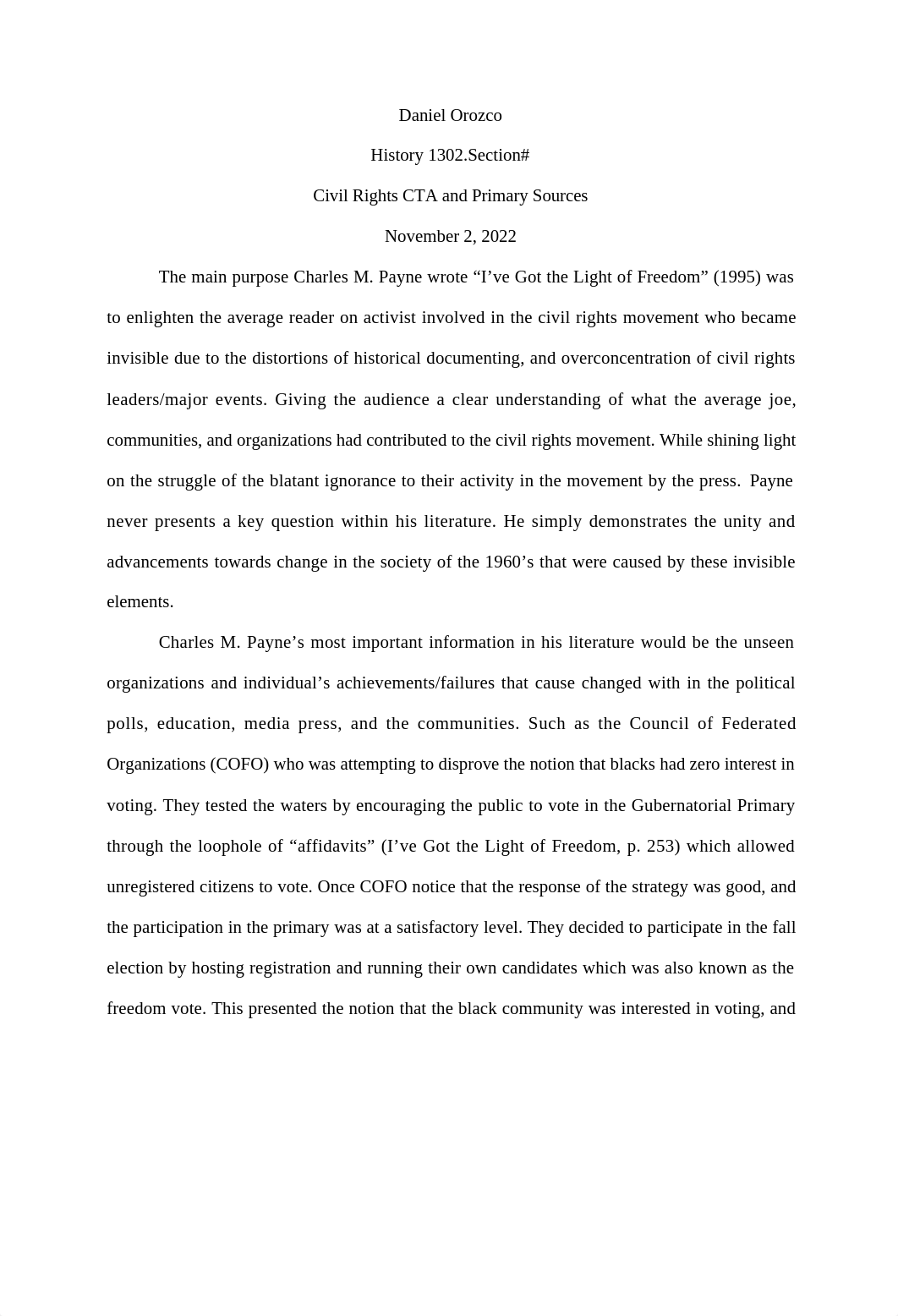 Daniel Orozco

History 1302.Section#

Civil Rights CTA and Primary Sources

November 2, 2022

The main purpose Charles M. Payne wrote “I’ve Got the Light of Freedom” (1995) was to enlighten the average reader on activist involved in the civil rights movement who became invisible due to the distortions of historical documenting, and overconcentration of civil rights leaders/major events. Giving the audience a clear understanding of what the average joe, communities, and organizations had contributed to the civil rights movement. While shining light on the struggle of the blatant ignorance to their activity in the movement by the press. Payne never presents a key question within his literature. He simply demonstrates the unity and advancements towards change in the society of the 1960’s that were caused by these invisible elements.

Charles M. Payne’s most important information in his literature would be the unseen organizations and individual’s achievements/failures that cause changed with in the political polls, education, media press, and the communities. Such as the Council of Federated Organizations (COFO) who was attempting to disprove the notion that blacks had zero interest in voting. They tested the waters by encouraging the public to vote in the Gubernatorial Primary through the loophole of “affidavits” (I’ve Got the Light of Freedom, p. 253) which allowed unregistered citizens to vote. Once COFO notice that the response of the strategy was good, and the participation in the primary was at a satisfactory level. They decided to participate in the fall election by hosting registration and running their own candidates which was also known as the freedom vote. This presented the notion that the black community was interested in voting, and